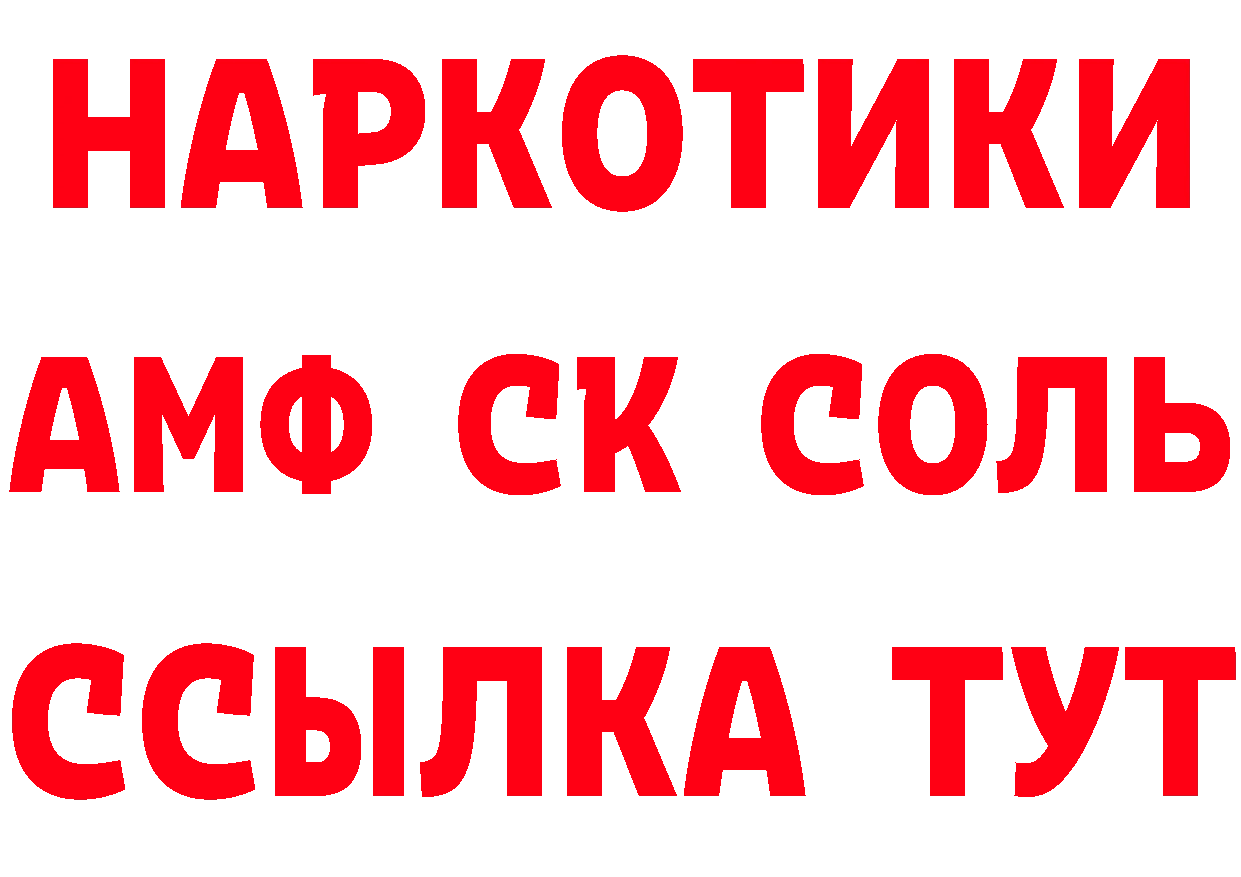 НАРКОТИКИ

АМФ СК СОЛЬ

ССЫЛКА ТУТ